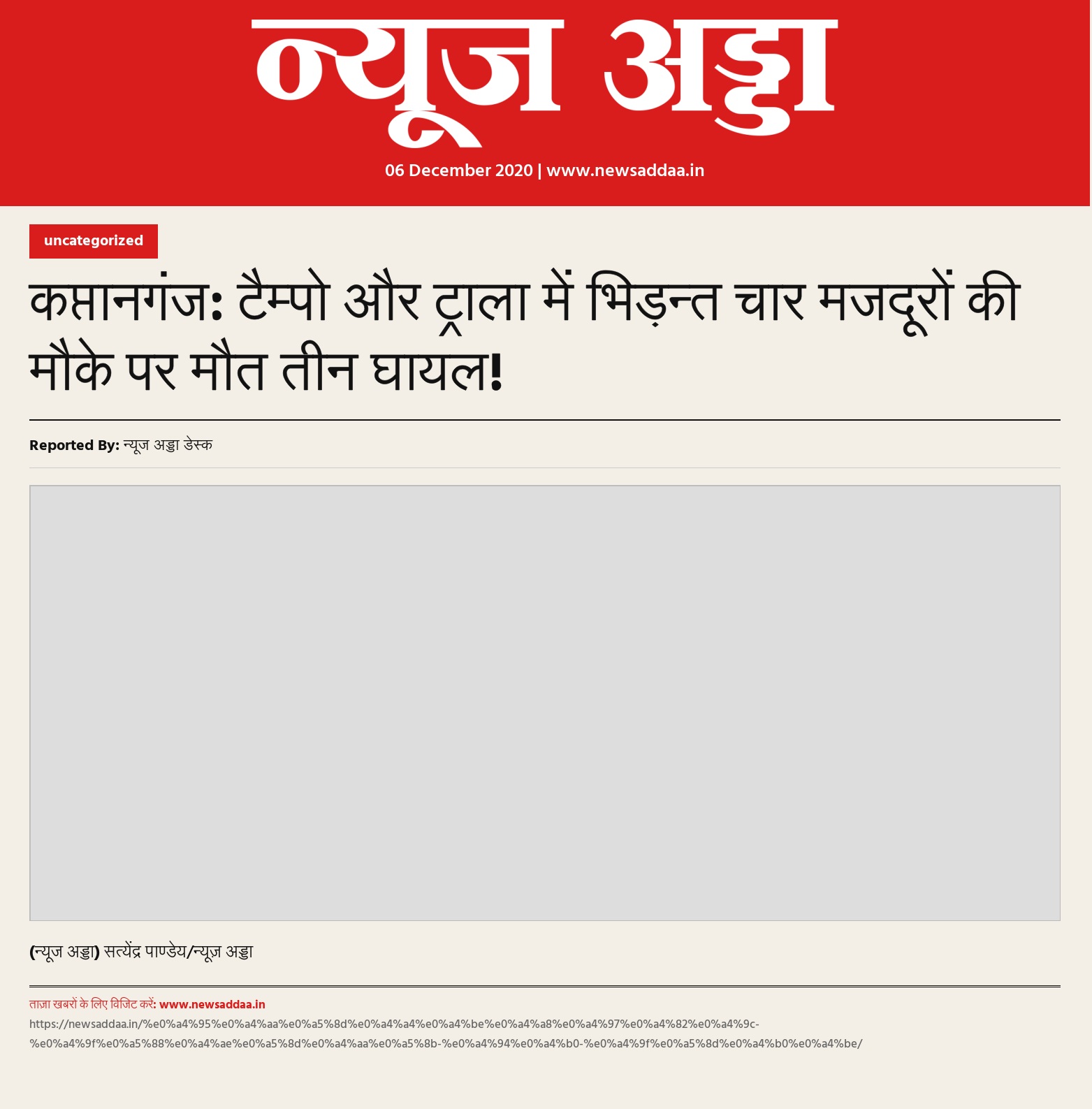 न्यूज अड्डा

06 December 2020 | www.newsaddaa.in

uncategorized

कप्तानगंज: टैम्पो और ट्राला में भिड़न्त चार मजदूरों की मौके पर मौत तीन घायल!

Reported By: न्यूज अड्डा डेस्क

(न्यूज अड्डा) सत्येंद्र पाण्डेय/न्यूज़ अड्डा

ताज़ा खबरों के लिए विजिट करें: www.newsaddaa.in

https://newsaddaa.in/%e0%a4%95%e0%a4%aa%e0%a5%8d%e0%a4%a4%e0%a4%be%e0%a4%a8%e0%a4%97%e0%a4%82%e0%a4%9c-%e0%a4%9f%e0%a5%88%e0%a4%ae%e0%a5%8d%e0%a4%aa%e0%a5%8b-%e0%a4%94%e0%a4%b0-%e0%a4%9f%e0%a5%8d%e0%a4%b0%e0%a4%be/